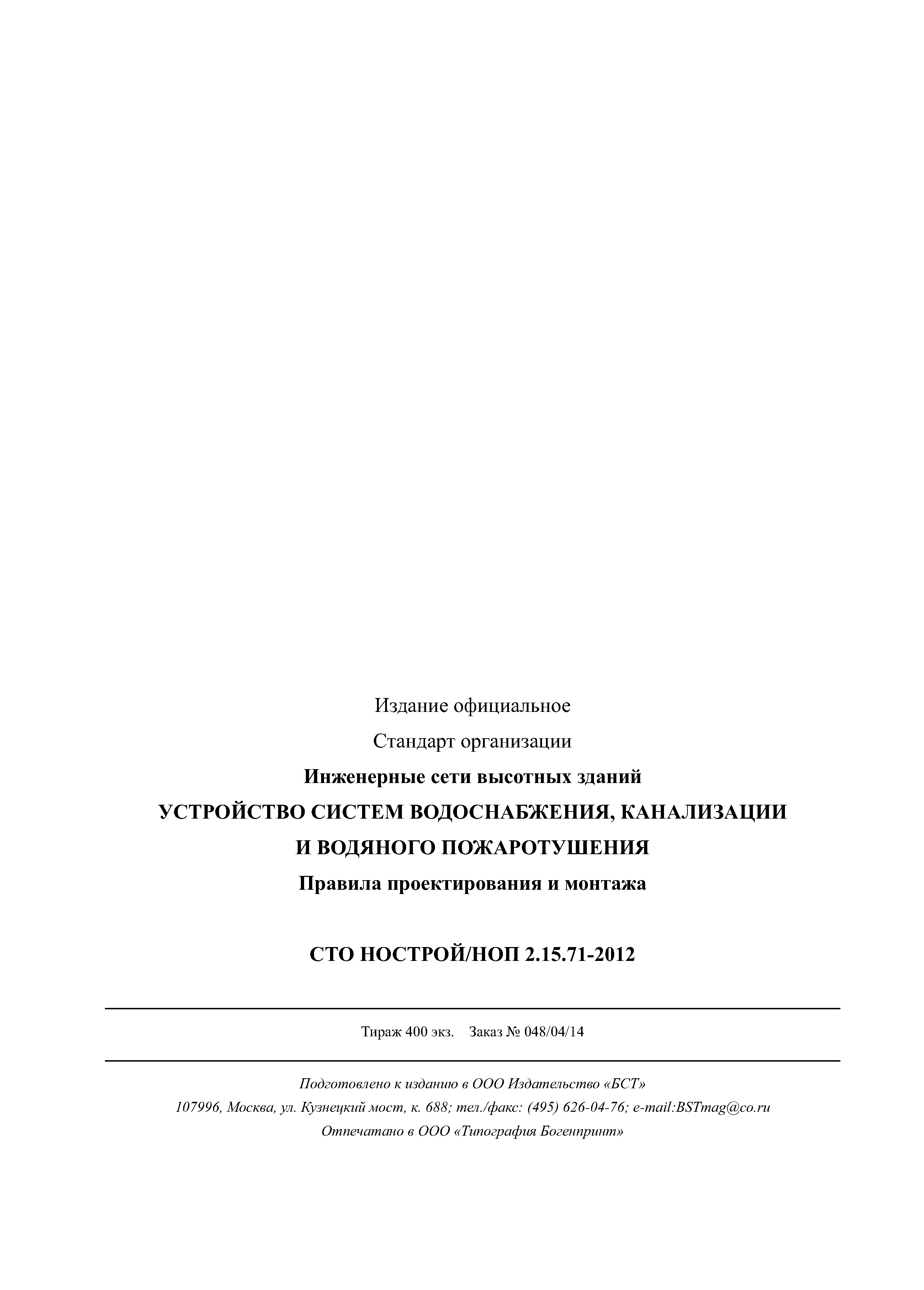 Издание официальное

Стандарт организации

Инженерные сети высотных зданий

УСТРОЙСТВО СИСТЕМ ВОДОСНАБЖЕНИЯ, КАНАЛИЗАЦИИ И ВОДЯНОГО ПОЖАРОТУШЕНИЯ

Правила проектирования и монтажа

СТО НОСТРОЙ/НОП 2.15.71-2012

Тираж 400 экз. Заказ № 048/04/14

Подготовлено к изданию в ООО Издательство «БСТ»

107996, Москва, ул. Кузнецкий мост, к. 688; тел./факс: (495) 626-04-76; e-mail:BSTmag@co.ru

Отпечатано в ООО «Типография Богенпринт»